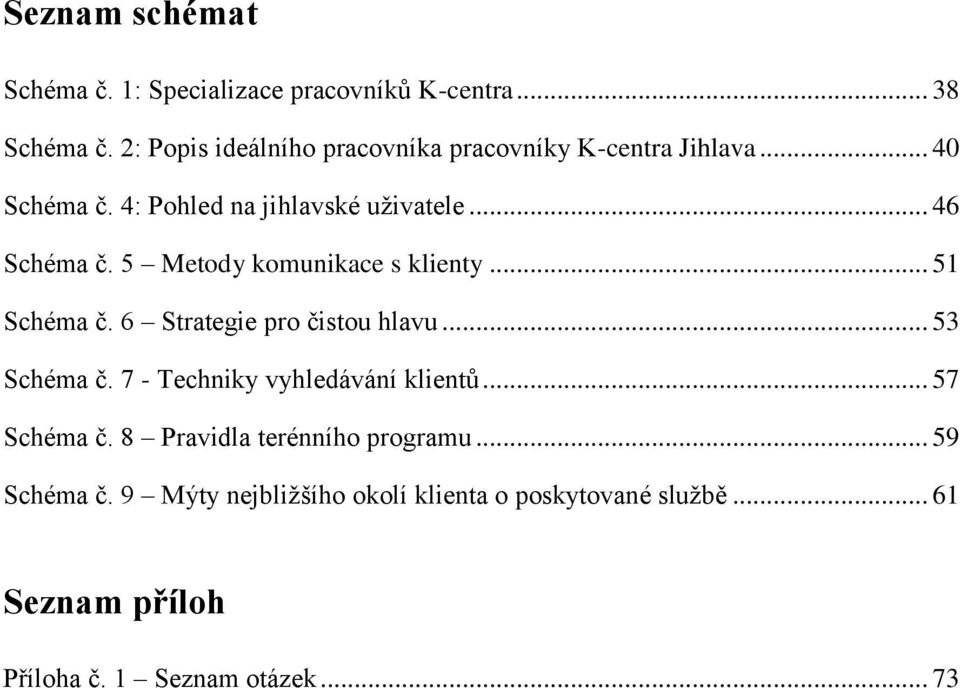 Seznam schémat

Schéma č. 1: Specializace pracovníků K-centra ... 38

Schéma č. 2: Popis ideálního pracovníka pracovníky K-centra Jihlava ... 40

Schéma č. 4: Pohled na jihlavské uživatele ... 46

Schéma č. 5 – Metody komunikace s klienty ... 51

Schéma č. 6 – Strategie pro čistou hlavu ... 53

Schéma č. 7 - Techniky vyhledávání klientů ... 57

Schéma č. 8 – Pravidla terénního programu ... 59

Schéma č. 9 – Mýty nejbližšího okolí klienta o poskytované službě ... 61

Seznam příloh

Příloha č. 1 – Seznam otázek ... 73